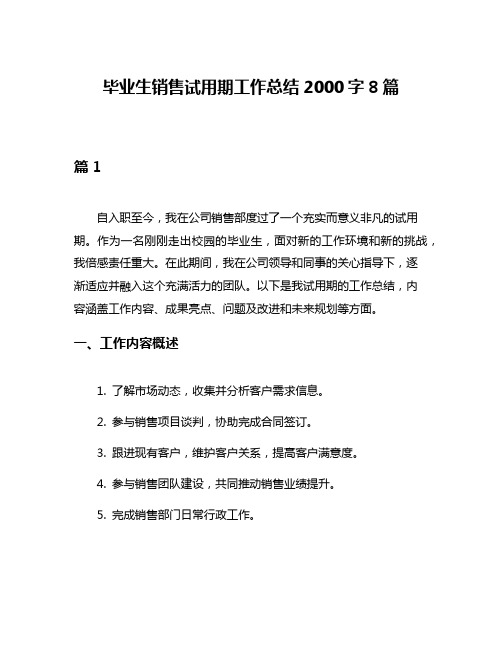 毕业生销售试用期工作总结 2000 字 8 篇

篇 1

自入职至今，我在公司销售部度过了一个充实而意义非凡的试用期。作为一名刚刚走出校园的毕业生，面对新的工作环境和新的挑战，我倍感责任重大。在此期间，我在公司领导和同事的关心指导下，逐渐适应并融入这个充满活力的团队。以下是我试用期的工作总结，内容涵盖工作内容、成果亮点、问题及改进和未来规划等方面。

一、工作内容概述

1. 了解市场动态，收集并分析客户需求信息。

2. 参与销售项目谈判，协助完成合同签订。

3. 跟进现有客户，维护客户关系，提高客户满意度。

4. 参与销售团队建设，共同推动销售业绩提升。

5. 完成销售部门日常行政工作。